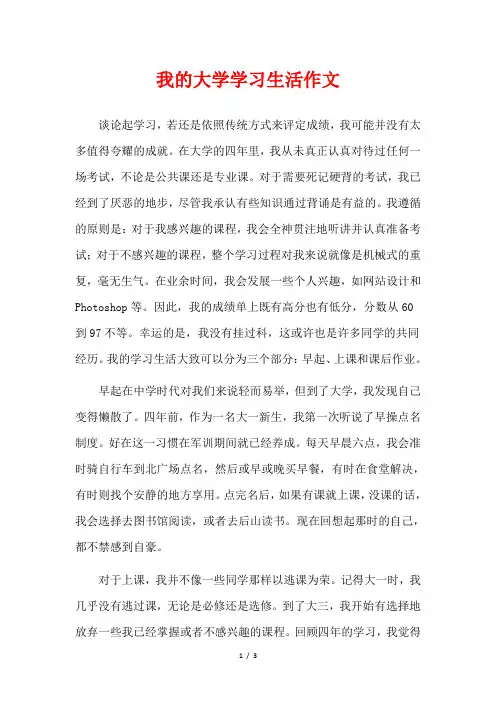 我的大学学习生活作文

谈论起学习，若还是依照传统方式来评定成绩，我可能并没有太多值得夸耀的成就。在大学的四年里，我从未真正认真对待过任何一场考试，不论是公共课还是专业课。对于需要死记硬背的考试，我已经到了厌恶的地步，尽管我承认有些知识通过背诵是有益的。我遵循的原则是：对于我感兴趣的课程，我会全神贯注地听讲并认真准备考试；对于不感兴趣的课程，整个学习过程对我来说就像是机械式的重复，毫无生气。在业余时间，我会发展一些个人兴趣，如网站设计和Photoshop等。因此，我的成绩单上既有高分也有低分，分数从60到97不等。幸运的是，我没有挂过科，这或许也是许多同学的共同经历。我的学习生活大致可以分为三个部分：早起、上课和课后作业。

早起在中学时代对我们来说轻而易举，但到了大学，我发现自己变得懒散了。四年前，作为一名大一新生，我第一次听说了早操点名制度。好在这一习惯在军训期间就已经养成。每天早晨六点，我会准时骑自行车到北广场点名，然后或早或晚买早餐，有时在食堂解决，有时则找个安静的地方享用。点完名后，如果有课就上课，没课的话，我会选择去图书馆阅读，或者去后山读书。现在回想起那时的自己，都不禁感到自豪。

对于上课，我并不像一些同学那样以逃课为荣。记得大一时，我几乎没有逃过课，无论是必修还是选修。到了大三，我开始有选择地放弃一些我已经掌握或者不感兴趣的课程。回顾四年的学习，我觉得

1 / 3